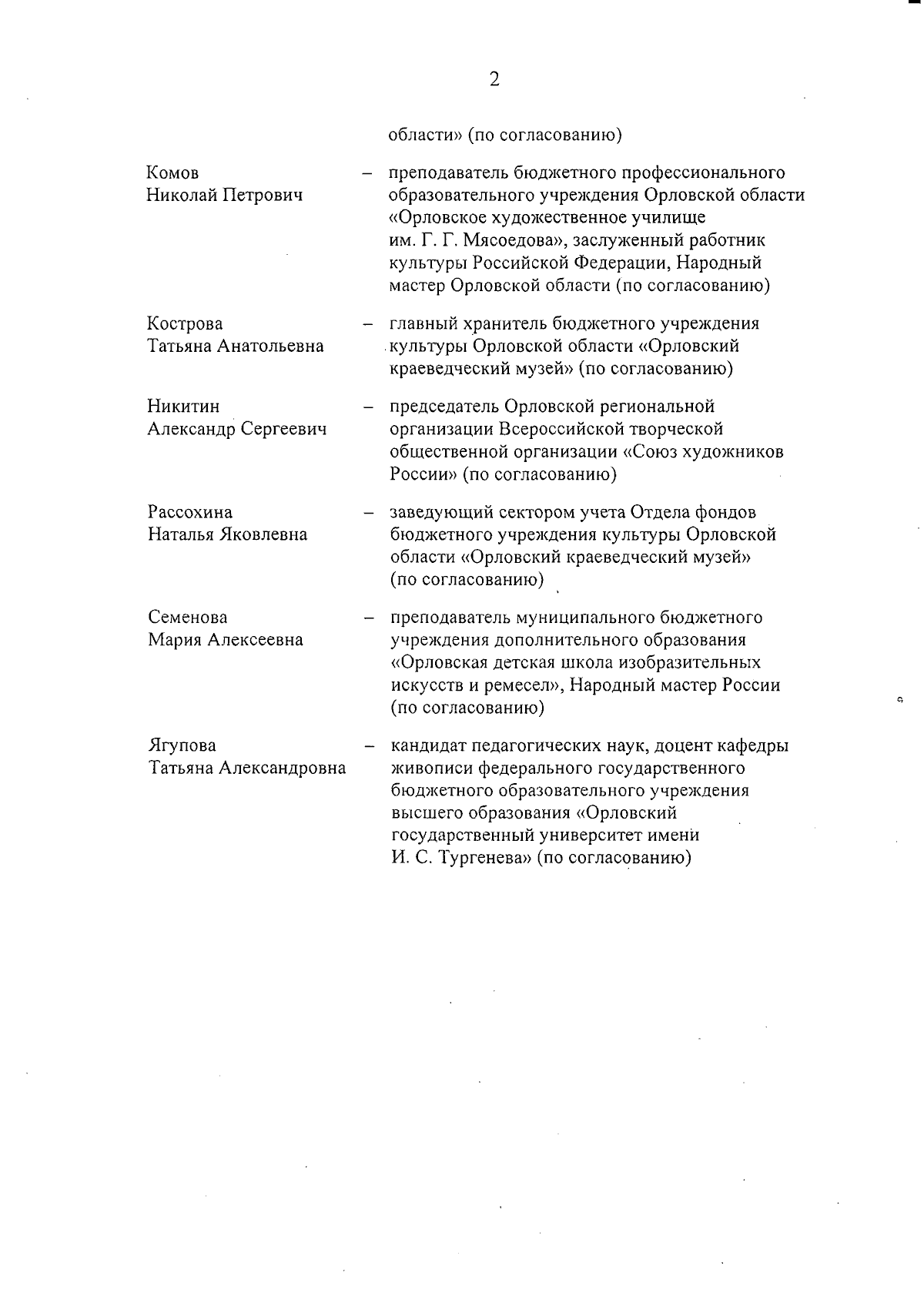 2

области» (по согласованию)

Комов Николай Петрович – преподаватель бюджетного профессионального образовательного учреждения Орловской области «Орловское художественное училище им. Г. Г. Мясоедова», заслуженный работник культуры Российской Федерации, Народный мастер Орловской области (по согласованию)

Кострова Татьяна Анатольевна – главный хранитель бюджетного учреждения культуры Орловской области «Орловский краеведческий музей» (по согласованию)

Никитин Александр Сергеевич – председатель Орловской региональной организации Всероссийской творческой общественной организации «Союз художников России» (по согласованию)

Рассохина Наталья Яковлевна – заведующий сектором учета Отдела фондов бюджетного учреждения культуры Орловской области «Орловский краеведческий музей» (по согласованию)

Семенова Мария Алексеевна – преподаватель муниципального бюджетного учреждения дополнительного образования «Орловская детская школа изобразительных искусств и ремесел», Народный мастер России (по согласованию)

Ягупова Татьяна Александровна – кандидат педагогических наук, доцент кафедры живописи федерального государственного бюджетного образовательного учреждения высшего образования «Орловский государственный университет имени И. С. Тургенева» (по согласованию)